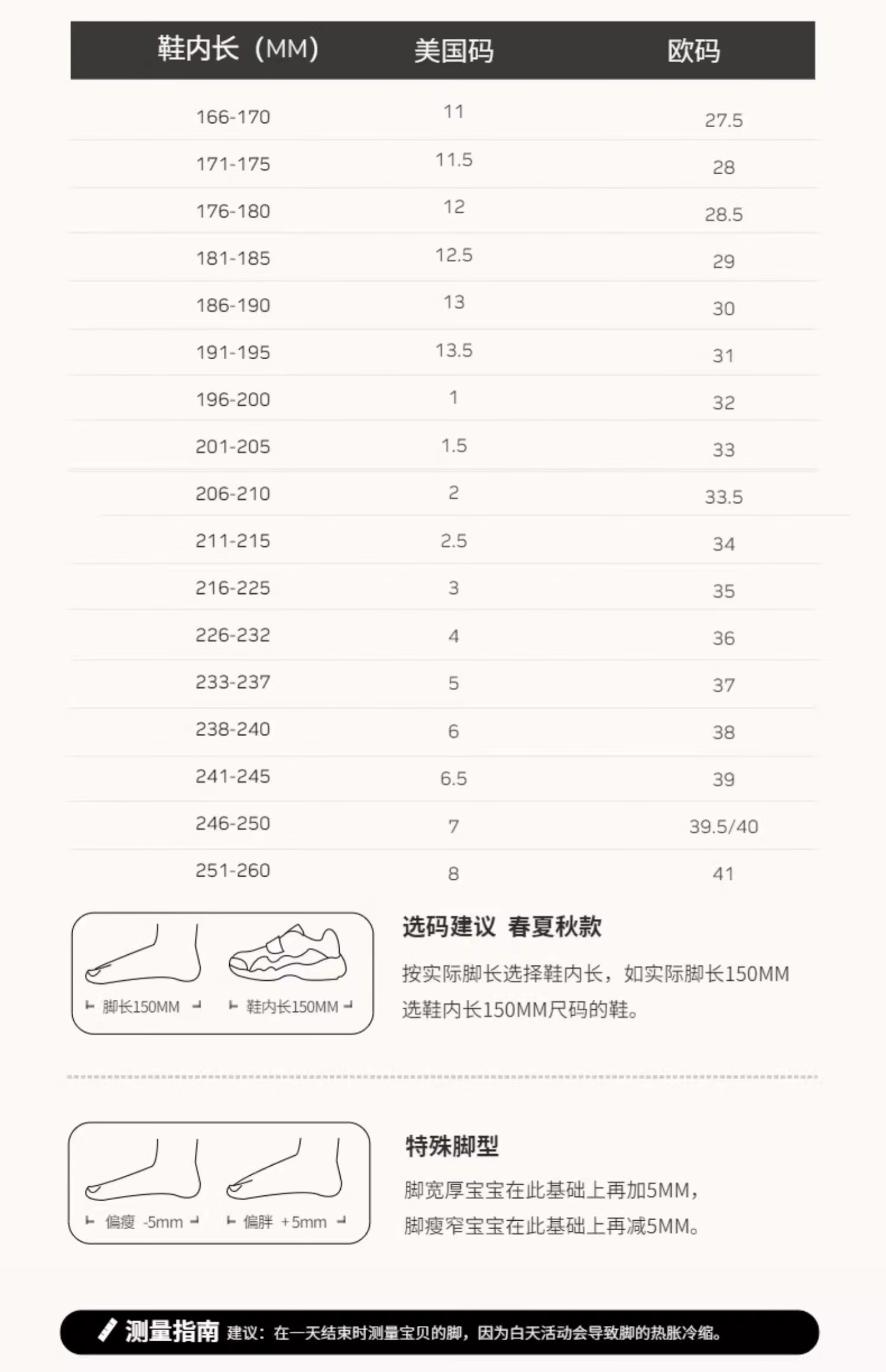 | 鞋内长（MM） | 美国码 | 欧码 |
|---|---|---|
| 166-170 | 11 | 27.5 |
| 171-175 | 11.5 | 28 |
| 176-180 | 12 | 28.5 |
| 181-185 | 12.5 | 29 |
| 186-190 | 13 | 30 |
| 191-195 | 13.5 | 31 |
| 196-200 | 1 | 32 |
| 201-205 | 1.5 | 33 |
| 206-210 | 2 | 33.5 |
| 211-215 | 2.5 | 34 |
| 216-225 | 3 | 35 |
| 226-232 | 4 | 36 |
| 233-237 | 5 | 37 |
| 238-240 | 6 | 38 |
| 241-245 | 6.5 | 39 |
| 246-250 | 7 | 39.5/40 |
| 251-260 | 8 | 41 |

脚长150MM
鞋内长150MM

选码建议 春夏秋款

按实际脚长选择鞋内长，如实际脚长150MM选鞋内长150MM尺码的鞋。

偏瘦 -5mm
偏胖 +5mm

特殊脚型

脚宽厚宝宝在此基础上再加5MM，
脚瘦窄宝宝在此基础上再减5MM。

测量指南 建议：在一天结束时测量宝贝的脚，因为白天活动会导致脚的热胀冷缩。